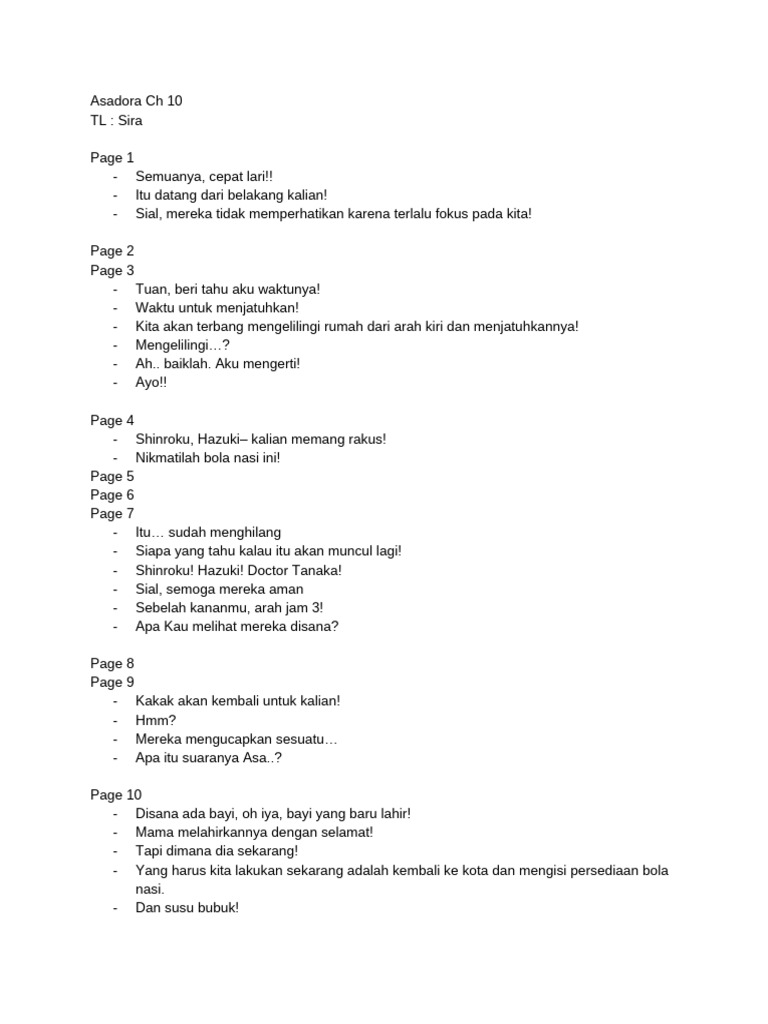 Asadora Ch 10
TL : Sira

Page 1
- Semuanya, cepat lari!!
- Itu datang dari belakang kalian!
- Sial, mereka tidak memperhatikan karena terlalu fokus pada kita!

Page 2
Page 3
- Tuan, beri tahu aku waktunya!
- Waktu untuk menjatuhkan!
- Kita akan terbang mengelilingi rumah dari arah kiri dan menjatuhkannya!
- Mengelilingi…?
- Ah.. baiklah. Aku mengerti!
- Ayo!!

Page 4
- Shinroku, Hazuki– kalian memang rakus!
- Nikmatilah bola nasi ini!
Page 5
Page 6
Page 7
- Itu… sudah menghilang
- Siapa yang tahu kalau itu akan muncul lagi!
- Shinroku! Hazuki! Doctor Tanaka!
- Sial, semoga mereka aman
- Sebelah kananmu, arah jam 3!
- Apa Kau melihat mereka disana?

Page 8
Page 9
- Kakak akan kembali untuk kalian!
- Hmm?
- Mereka mengucapkan sesuatu…
- Apa itu suaranya Asa..?

Page 10
- Disana ada bayi, oh iya, bayi yang baru lahir!
- Mama melahirkannya dengan selamat!
- Tapi dimana dia sekarang!
- Yang harus kita lakukan sekarang adalah kembali ke kota dan mengisi persediaan bola nasi.
- Dan susu bubuk!